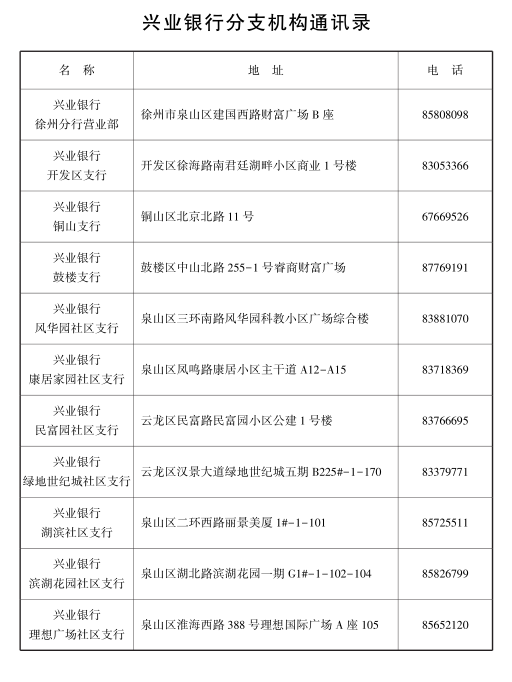 兴业银行分支机构通讯录

| 名　称 | 地　址 | 电　话 |
|---|---|---|
| 兴业银行 徐州分行营业部 | 徐州市泉山区建国西路财富广场 B 座 | 85808098 |
| 兴业银行 开发区支行 | 开发区徐海路南君廷湖畔小区商业 1 号楼 | 83053366 |
| 兴业银行 铜山支行 | 铜山区北京北路 11 号 | 67669526 |
| 兴业银行 鼓楼支行 | 鼓楼区中山北路 255-1 号睿商财富广场 | 87769191 |
| 兴业银行 风华园社区支行 | 泉山区三环南路风华园科教小区广场综合楼 | 83881070 |
| 兴业银行 康居家园社区支行 | 泉山区凤鸣路康居小区主干道 A12-A15 | 83718369 |
| 兴业银行 民富园社区支行 | 云龙区民富路民富园小区公建 1 号楼 | 83766695 |
| 兴业银行 绿地世纪城社区支行 | 云龙区汉景大道绿地世纪城五期 B225#-1-170 | 83379771 |
| 兴业银行 湖滨社区支行 | 泉山区二环西路丽景美厦 1#-1-101 | 85725511 |
| 兴业银行 滨湖花园社区支行 | 泉山区湖北路滨湖花园一期 G1#-1-102-104 | 85826799 |
| 兴业银行 理想广场社区支行 | 泉山区淮海西路 388 号理想国际广场 A 座 105 | 85652120 |